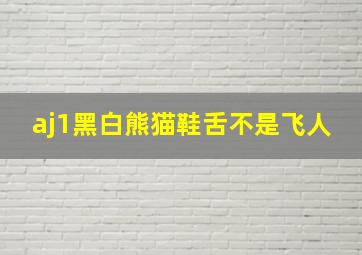 aj1黑白熊猫鞋舌不是飞人